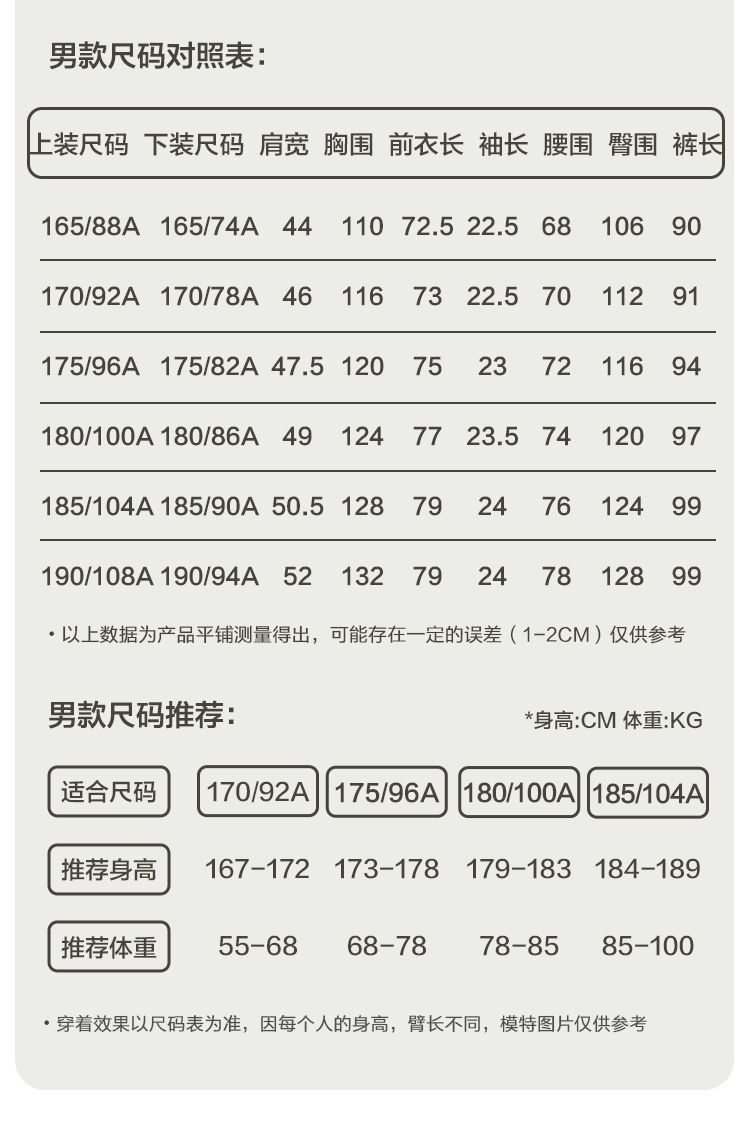 男款尺码对照表：

| 上装尺码 | 下装尺码 | 肩宽 | 胸围 | 前衣长 | 袖长 | 腰围 | 臀围 | 裤长 |
|---|---|---|---|---|---|---|---|---|
| 165/88A | 165/74A | 44 | 110 | 72.5 | 22.5 | 68 | 106 | 90 |
| 170/92A | 170/78A | 46 | 116 | 73 | 22.5 | 70 | 112 | 91 |
| 175/96A | 175/82A | 47.5 | 120 | 75 | 23 | 72 | 116 | 94 |
| 180/100A | 180/86A | 49 | 124 | 77 | 23.5 | 74 | 120 | 97 |
| 185/104A | 185/90A | 50.5 | 128 | 79 | 24 | 76 | 124 | 99 |
| 190/108A | 190/94A | 52 | 132 | 79 | 24 | 78 | 128 | 99 |

• 以上数据为产品平铺测量得出，可能存在一定的误差（1-2CM）仅供参考

男款尺码推荐：

*身高:CM 体重:KG

| 适合尺码 | 170/92A | 175/96A | 180/100A | 185/104A |
|---|---|---|---|---|
| 推荐身高 | 167-172 | 173-178 | 179-183 | 184-189 |
| 推荐体重 | 55-68 | 68-78 | 78-85 | 85-100 |

• 穿着效果以尺码表为准，因每个人的身高，臂长不同，模特图片仅供参考